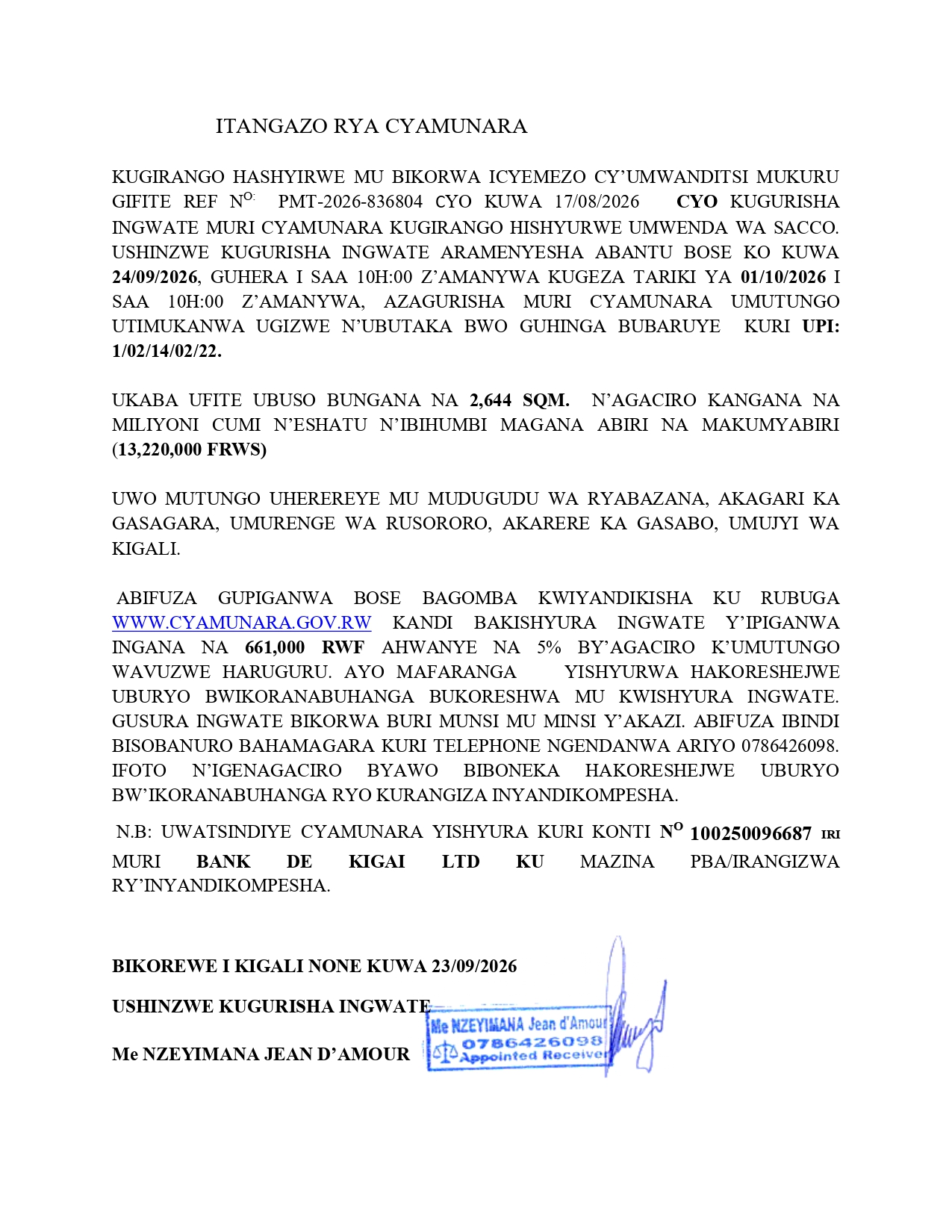 ITANGAZO RYA CYAMUNARA

KUGIRANGO HASHYIRWE MU BIKORWA ICYEMEZO CY'UMWANDITSI MUKURU GIFITE REF N$^{O:}$ PMT-2026-836804 CYO KUWA 17/08/2026 CYO KUGURISHA INGWATE MURI CYAMUNARA KUGIRANGO HISHYURWE UMWENDA WA SACCO. USHINZWE KUGURISHA INGWATE ARAMENYESHA ABANTU BOSE KO KUWA 24/09/2026, GUHERA I SAA 10H:00 Z'AMANYWA KUGEZA TARIKI YA 01/10/2026 I SAA 10H:00 Z'AMANYWA, AZAGURISHA MURI CYAMUNARA UMUTUNGO UTIMUKANWA UGIZWE N'UBUTAKA BWO GUHINGA BUBARUYE KURI UPI: 1/02/14/02/22.

UKABA UFITE UBUSO BUNGANA NA 2,644 SQM. N'AGACIRO KANGANA NA MILIYONI CUMI N'ESHATU N'IBIHUMBI MAGANA ABIRI NA MAKUMYABIRI (13,220,000 FRWS)

UWO MUTUNGO UHEREREYE MU MUDUGUDU WA RYABAZANA, AKAGARI KA GASAGARA, UMURENGE WA RUSORORO, AKARERE KA GASABO, UMUJYI WA KIGALI.

ABIFUZA GUPIGANWA BOSE BAGOMBA KWIYANDIKISHA KU RUBUGA WWW.CYAMUNARA.GOV.RW KANDI BAKISHYURA INGWATE Y'IPIGANWA INGANA NA 661,000 RWF AHWANYE NA 5% BY'AGACIRO K'UMUTUNGO WAVUZWE HARUGURU. AYO MAFARANGA YISHYURWA HAKORESHEJWE UBURYO BWIKORANABUHANGA BUKORESHWA MU KWISHYURA INGWATE. GUSURA INGWATE BIKORWA BURI MUNSI MU MINSI Y'AKAZI. ABIFUZA IBINDI BISOBANURO BAHAMAGARA KURI TELEPHONE NGENDANWA ARIYO 0786426098. IFOTO N'IGENAGACIRO BYAWO BIBONEKA HAKORESHEJWE UBURYO BW'IKORANABUHANGA RYO KURANGIZA INYANDIKOMPESHA.

N.B: UWATSINDIYE CYAMUNARA YISHYURA KURI KONTI N$^{O}$ 100250096687 IRI MURI BANK DE KIGAI LTD KU MAZINA PBA/IRANGIZWA RY'INYANDIKOMPESHA.

BIKOREWE I KIGALI NONE KUWA 23/09/2026

USHINZWE KUGURISHA INGWATE

Me NZEYIMANA JEAN D'AMOUR

Me NZEYIMANA Jean d'Amour
0786426098
Appointed Receiver